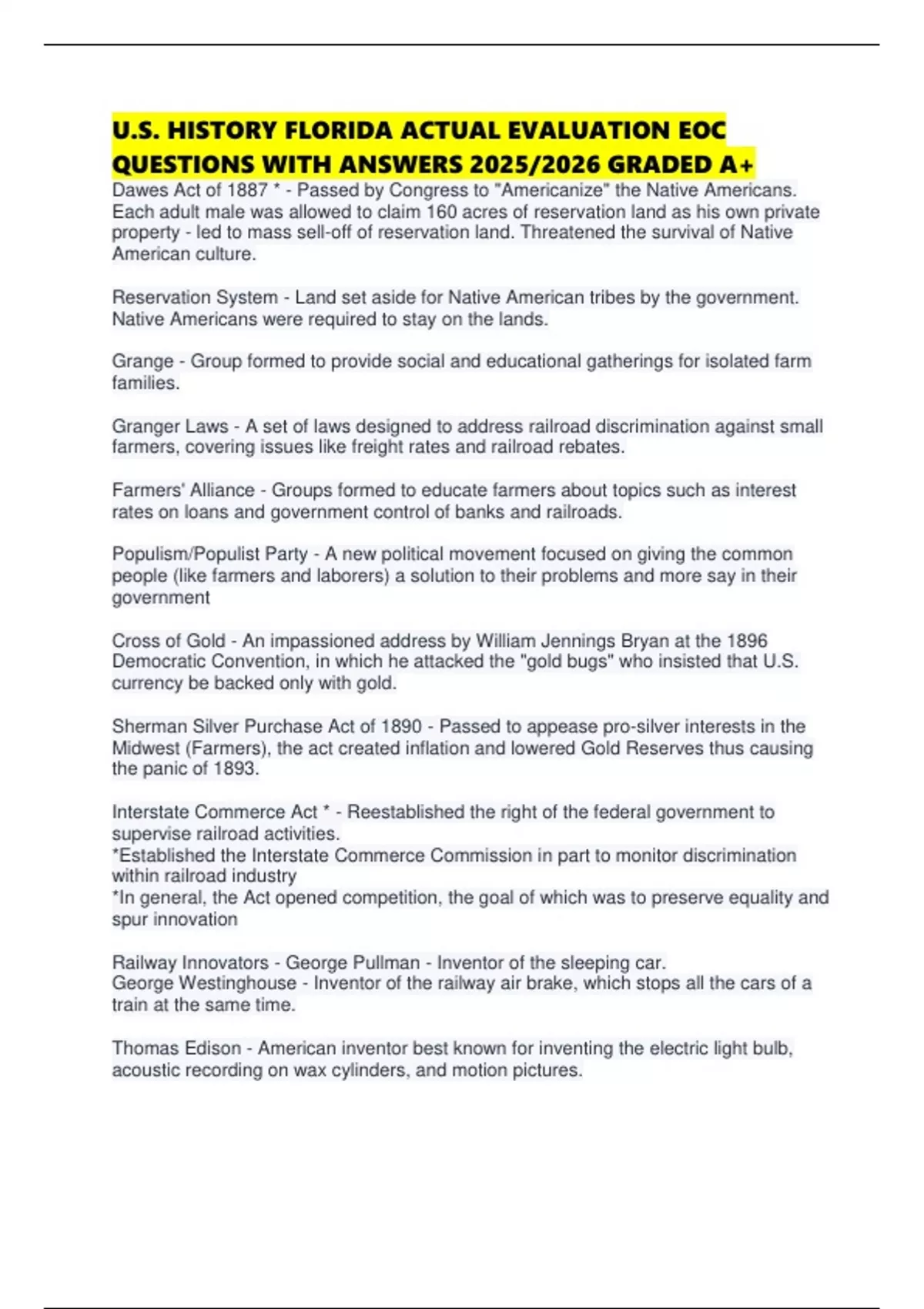 U.S. HISTORY FLORIDA ACTUAL EVALUATION EOC QUESTIONS WITH ANSWERS 2025/2026 GRADED A+

Dawes Act of 1887 * - Passed by Congress to "Americanize" the Native Americans. Each adult male was allowed to claim 160 acres of reservation land as his own private property - led to mass sell-off of reservation land. Threatened the survival of Native American culture.

Reservation System - Land set aside for Native American tribes by the government. Native Americans were required to stay on the lands.

Grange - Group formed to provide social and educational gatherings for isolated farm families.

Granger Laws - A set of laws designed to address railroad discrimination against small farmers, covering issues like freight rates and railroad rebates.

Farmers' Alliance - Groups formed to educate farmers about topics such as interest rates on loans and government control of banks and railroads.

Populism/Populist Party - A new political movement focused on giving the common people (like farmers and laborers) a solution to their problems and more say in their government

Cross of Gold - An impassioned address by William Jennings Bryan at the 1896 Democratic Convention, in which he attacked the "gold bugs" who insisted that U.S. currency be backed only with gold.

Sherman Silver Purchase Act of 1890 - Passed to appease pro-silver interests in the Midwest (Farmers), the act created inflation and lowered Gold Reserves thus causing the panic of 1893.

Interstate Commerce Act * - Reestablished the right of the federal government to supervise railroad activities.
*Established the Interstate Commerce Commission in part to monitor discrimination within railroad industry
*In general, the Act opened competition, the goal of which was to preserve equality and spur innovation

Railway Innovators - George Pullman - Inventor of the sleeping car.
George Westinghouse - Inventor of the railway air brake, which stops all the cars of a train at the same time.

Thomas Edison - American inventor best known for inventing the electric light bulb, acoustic recording on wax cylinders, and motion pictures.